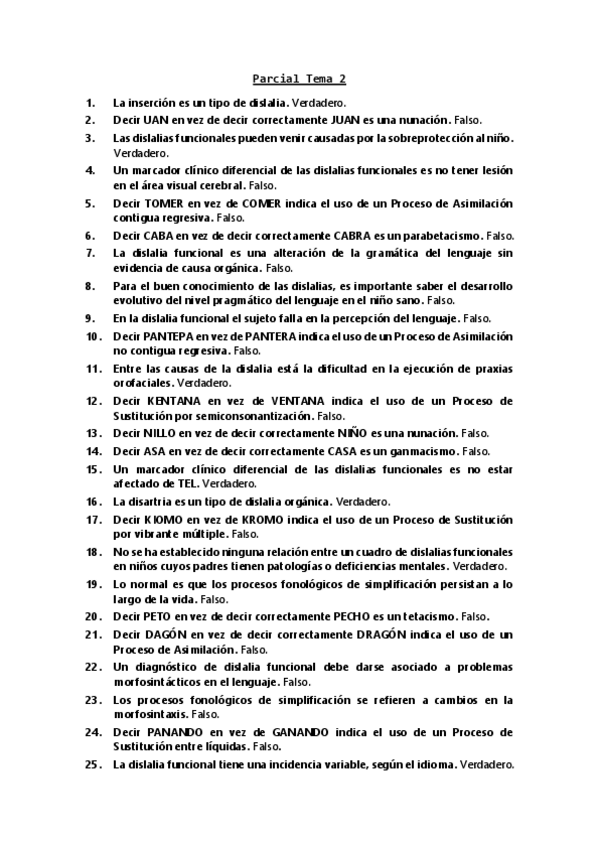 Parcial Tema 2

1. La inserción es un tipo de dislalia. Verdadero.
2. Decir UAN en vez de decir correctamente JUAN es una nunación. Falso.
3. Las dislalias funcionales pueden venir causadas por la sobreprotección al niño. Verdadero.
4. Un marcador clínico diferencial de las dislalias funcionales es no tener lesión en el área visual cerebral. Falso.
5. Decir TOMER en vez de COMER indica el uso de un Proceso de Asimilación contigua regresiva. Falso.
6. Decir CABA en vez de decir correctamente CABRA es un parabetacismo. Falso.
7. La dislalia funcional es una alteración de la gramática del lenguaje sin evidencia de causa orgánica. Falso.
8. Para el buen conocimiento de las dislalias, es importante saber el desarrollo evolutivo del nivel pragmático del lenguaje en el niño sano. Falso.
9. En la dislalia funcional el sujeto falla en la percepción del lenguaje. Falso.
10. Decir PANTEPA en vez de PANTERA indica el uso de un Proceso de Asimilación no contigua regresiva. Falso.
11. Entre las causas de la dislalia está la dificultad en la ejecución de praxias orofaciales. Verdadero.
12. Decir KENTANA en vez de VENTANA indica el uso de un Proceso de Sustitución por semiconsonantización. Falso.
13. Decir NILLO en vez de decir correctamente NIÑO es una nunación. Falso.
14. Decir ASA en vez de decir correctamente CASA es un ganmacismo. Falso.
15. Un marcador clínico diferencial de las dislalias funcionales es no estar afectado de TEL. Verdadero.
16. La disartria es un tipo de dislalia orgánica. Verdadero.
17. Decir KIOMO en vez de KROMO indica el uso de un Proceso de Sustitución por vibrante múltiple. Falso.
18. No se ha establecido ninguna relación entre un cuadro de dislalias funcionales en niños cuyos padres tienen patologías o deficiencias mentales. Verdadero.
19. Lo normal es que los procesos fonológicos de simplificación persistan a lo largo de la vida. Falso.
20. Decir PETO en vez de decir correctamente PECHO es un tetacismo. Falso.
21. Decir DAGÓN en vez de decir correctamente DRAGÓN indica el uso de un Proceso de Asimilación. Falso.
22. Un diagnóstico de dislalia funcional debe darse asociado a problemas morfosintácticos en el lenguaje. Falso.
23. Los procesos fonológicos de simplificación se refieren a cambios en la morfosintaxis. Falso.
24. Decir PANANDO en vez de GANANDO indica el uso de un Proceso de Sustitución entre líquidas. Falso.
25. La dislalia funcional tiene una incidencia variable, según el idioma. Verdadero.